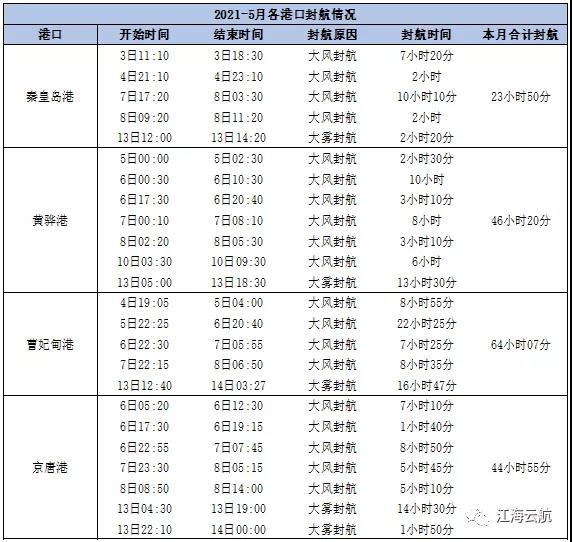 2021-5月各港口封航情况

| 港口 | 开始时间 | 结束时间 | 封航原因 | 封航时间 | 本月合计封航 |
|---|---|---|---|---|---|
| 秦皇岛港 | 3日11:10 | 3日18:30 | 大风封航 | 7小时20分 | 23小时50分 |
| | 4日21:10 | 4日23:10 | 大风封航 | 2小时 | |
| | 7日17:20 | 8日03:30 | 大风封航 | 10小时10分 | |
| | 8日09:20 | 8日11:20 | 大风封航 | 2小时 | |
| | 13日12:00 | 13日14:20 | 大雾封航 | 2小时20分 | |
| 黄骅港 | 5日00:00 | 5日02:30 | 大风封航 | 2小时30分 | 46小时20分 |
| | 6日00:30 | 6日10:30 | 大风封航 | 10小时 | |
| | 6日17:30 | 6日20:40 | 大风封航 | 3小时10分 | |
| | 7日00:10 | 7日08:10 | 大风封航 | 8小时 | |
| | 8日02:20 | 8日05:30 | 大风封航 | 3小时10分 | |
| | 10日03:30 | 10日09:30 | 大风封航 | 6小时 | |
| | 13日05:00 | 13日18:30 | 大雾封航 | 13小时30分 | |
| 曹妃甸港 | 4日19:05 | 5日04:00 | 大风封航 | 8小时55分 | 64小时07分 |
| | 5日22:25 | 6日20:40 | 大风封航 | 22小时25分 | |
| | 6日22:30 | 7日05:55 | 大风封航 | 7小时25分 | |
| | 7日22:15 | 8日06:50 | 大风封航 | 8小时35分 | |
| | 13日12:40 | 14日03:27 | 大雾封航 | 16小时47分 | |
| 京唐港 | 6日05:20 | 6日12:30 | 大风封航 | 7小时10分 | 44小时55分 |
| | 6日17:30 | 6日19:15 | 大风封航 | 1小时40分 | |
| | 6日22:55 | 7日07:45 | 大风封航 | 8小时50分 | |
| | 7日23:30 | 8日05:15 | 大风封航 | 5小时45分 | |
| | 8日08:50 | 8日14:00 | 大风封航 | 5小时10分 | |
| | 13日04:30 | 13日19:00 | 大雾封航 | 14小时30分 | |
| | 13日22:10 | 14日00:00 | 大雾封航 | 1小时50分 | |

江海云航